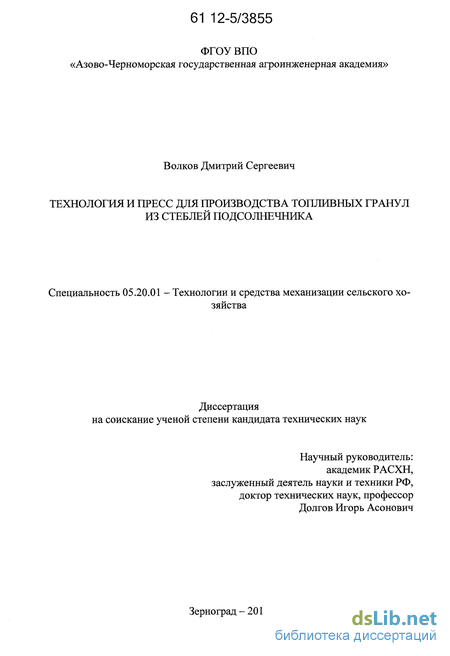 61 12-5/3855

ФГОУ ВПО
«Азово-Черноморская государственная агроинженерная академия»

Волков Дмитрий Сергеевич

ТЕХНОЛОГИЯ И ПРЕСС ДЛЯ ПРОИЗВОДСТВА ТОПЛИВНЫХ ГРАНУЛ ИЗ СТЕБЛЕЙ ПОДСОЛНЕЧНИКА

Специальность 05.20.01 – Технологии и средства механизации сельского хозяйства

Диссертация
на соискание ученой степени кандидата технических наук

Научный руководитель:
академик РАСХН,
заслуженный деятель науки и техники РФ,
доктор технических наук, профессор
Долгов Игорь Асонович

Зерноград – 201

dsLib.net
библиотека диссертаций